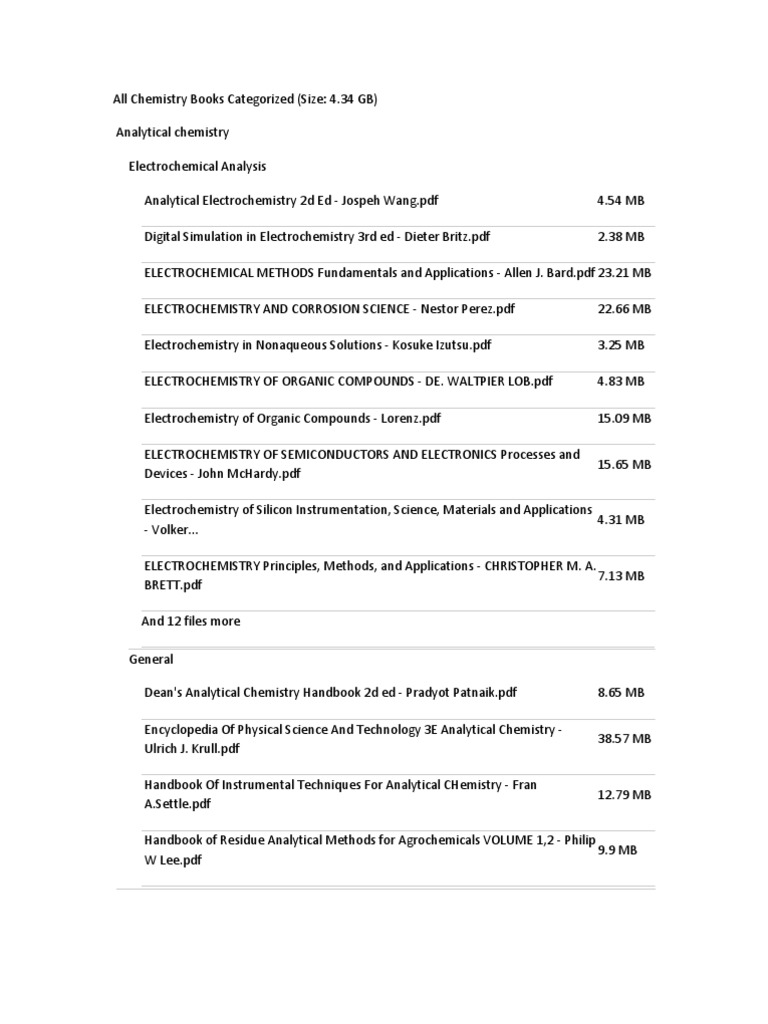 All Chemistry Books Categorized (Size: 4.34 GB)

Analytical chemistry

Electrochemical Analysis

| | |
|---|---|
| Analytical Electrochemistry 2d Ed - Jospeh Wang.pdf | 4.54 MB |
| Digital Simulation in Electrochemistry 3rd ed - Dieter Britz.pdf | 2.38 MB |
| ELECTROCHEMICAL METHODS Fundamentals and Applications - Allen J. Bard.pdf | 23.21 MB |
| ELECTROCHEMISTRY AND CORROSION SCIENCE - Nestor Perez.pdf | 22.66 MB |
| Electrochemistry in Nonaqueous Solutions - Kosuke Izutsu.pdf | 3.25 MB |
| ELECTROCHEMISTRY OF ORGANIC COMPOUNDS - DE. WALTPIER LOB.pdf | 4.83 MB |
| Electrochemistry of Organic Compounds - Lorenz.pdf | 15.09 MB |
| ELECTROCHEMISTRY OF SEMICONDUCTORS AND ELECTRONICS Processes and Devices - John McHardy.pdf | 15.65 MB |
| Electrochemistry of Silicon Instrumentation, Science, Materials and Applications - Volker... | 4.31 MB |
| ELECTROCHEMISTRY Principles, Methods, and Applications - CHRISTOPHER M. A. BRETT.pdf | 7.13 MB |
| And 12 files more | |

General

| | |
|---|---|
| Dean's Analytical Chemistry Handbook 2d ed - Pradyot Patnaik.pdf | 8.65 MB |
| Encyclopedia Of Physical Science And Technology 3E Analytical Chemistry - Ulrich J. Krull.pdf | 38.57 MB |
| Handbook Of Instrumental Techniques For Analytical CHemistry - Fran A.Settle.pdf | 12.79 MB |
| Handbook of Residue Analytical Methods for Agrochemicals VOLUME 1,2 - Philip W Lee.pdf | 9.9 MB |